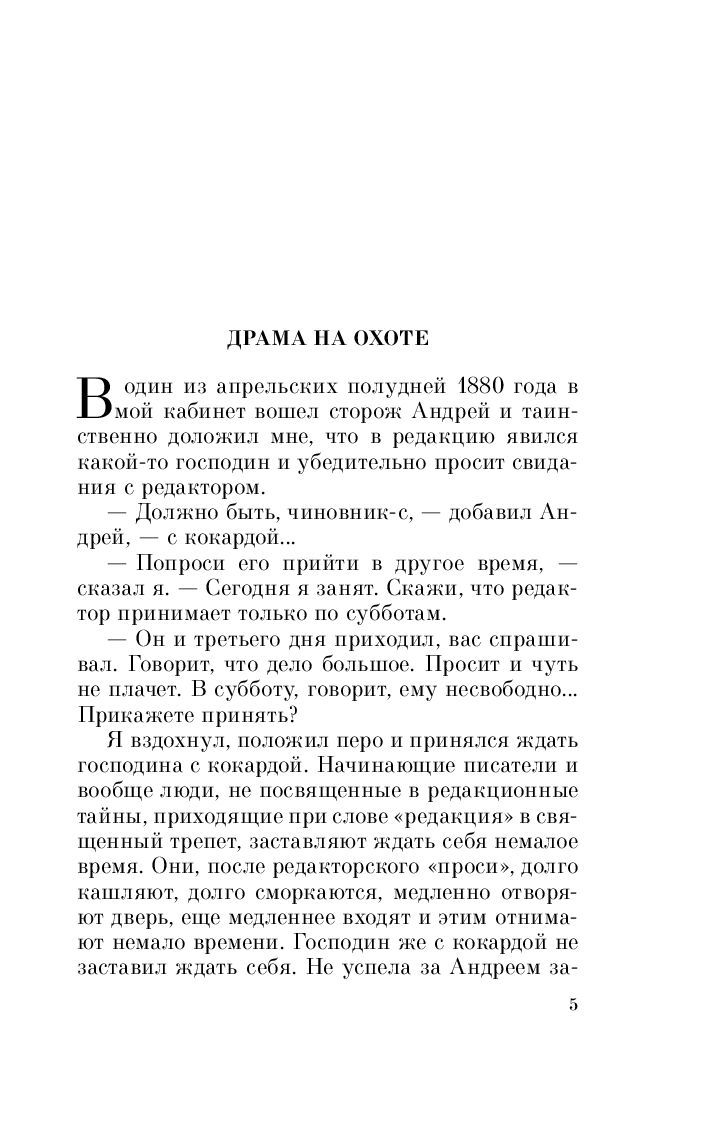 ДРАМА НА ОХОТЕ

В один из апрельских полудней 1880 года в мой кабинет вошел сторож Андрей и таинственно доложил мне, что в редакцию явился какой-то господин и убедительно просит свидания с редактором.

— Должно быть, чиновник-с, — добавил Андрей, — с кокардой...

— Попроси его прийти в другое время, — сказал я. — Сегодня я занят. Скажи, что редактор принимает только по субботам.

— Он и третьего дня приходил, вас спрашивал. Говорит, что дело большое. Просит и чуть не плачет. В субботу, говорит, ему несвободно... Прикажете принять?

Я вздохнул, положил перо и принялся ждать господина с кокардой. Начинающие писатели и вообще люди, не посвященные в редакционные тайны, приходящие при слове «редакция» в священный трепет, заставляют ждать себя немалое время. Они, после редакторского «проси», долго кашляют, долго сморкаются, медленно отворяют дверь, еще медленнее входят и этим отнимают немало времени. Господин же с кокардой не заставил ждать себя. Не успела за Андреем за-

5